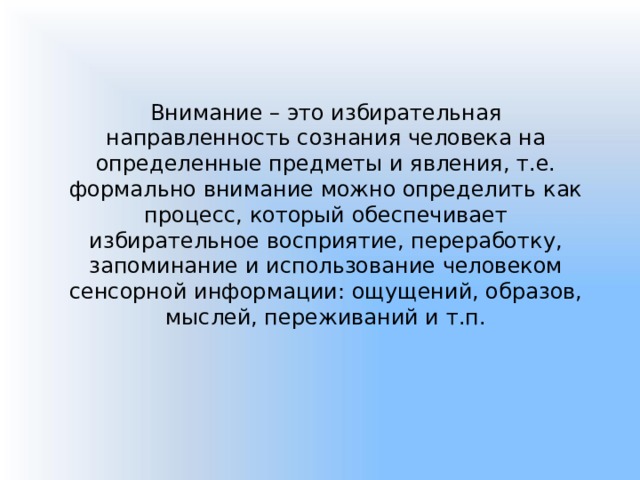 Внимание – это избирательная направленность сознания человека на определенные предметы и явления, т.е. формально внимание можно определить как процесс, который обеспечивает избирательное восприятие, переработку, запоминание и использование человеком сенсорной информации: ощущений, образов, мыслей, переживаний и т.п.